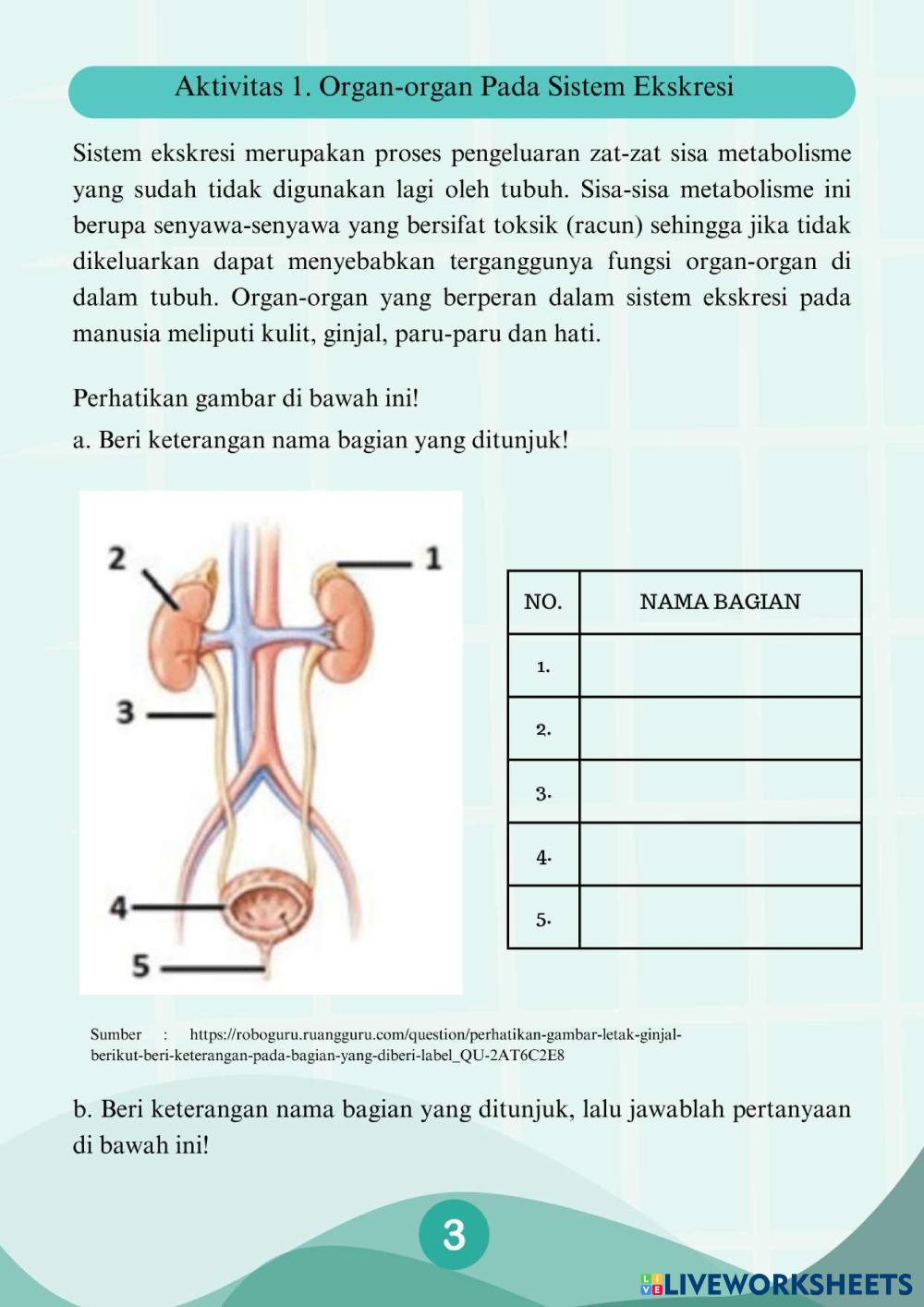 Aktivitas 1. Organ-organ Pada Sistem Ekskresi

Sistem ekskresi merupakan proses pengeluaran zat-zat sisa metabolisme yang sudah tidak digunakan lagi oleh tubuh. Sisa-sisa metabolisme ini berupa senyawa-senyawa yang bersifat toksik (racun) sehingga jika tidak dikeluarkan dapat menyebabkan terganggunya fungsi organ-organ di dalam tubuh. Organ-organ yang berperan dalam sistem ekskresi pada manusia meliputi kulit, ginjal, paru-paru dan hati.

Perhatikan gambar di bawah ini!

a. Beri keterangan nama bagian yang ditunjuk!

2
1
3
4
5

| NO. | NAMA BAGIAN |
|---|---|
| 1. | |
| 2. | |
| 3. | |
| 4. | |
| 5. | |

Sumber : https://roboguru.ruangguru.com/question/perhatikan-gambar-letak-ginjal-berikut-beri-keterangan-pada-bagian-yang-diberi-label_QU-2AT6C2E8

b. Beri keterangan nama bagian yang ditunjuk, lalu jawablah pertanyaan di bawah ini!

3

LIVEWORKSHEETS